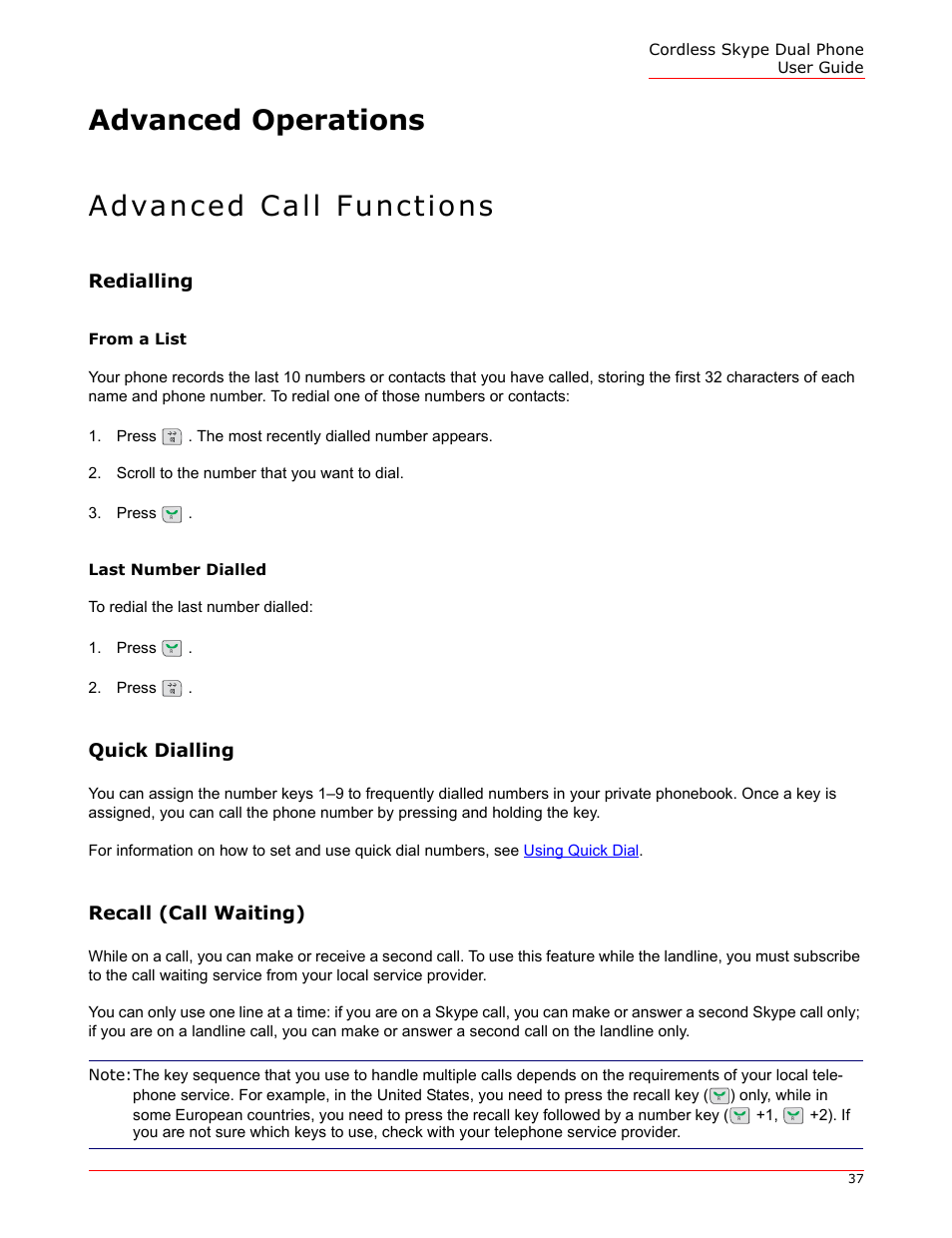 Cordless Skype Dual Phone
User Guide

Advanced Operations

Advanced Call Functions

Redialling

From a List

Your phone records the last 10 numbers or contacts that you have called, storing the first 32 characters of each name and phone number. To redial one of those numbers or contacts:

1. Press . The most recently dialled number appears.

2. Scroll to the number that you want to dial.

3. Press .

Last Number Dialled

To redial the last number dialled:

1. Press .

2. Press .

Quick Dialling

You can assign the number keys 1–9 to frequently dialled numbers in your private phonebook. Once a key is assigned, you can call the phone number by pressing and holding the key.

For information on how to set and use quick dial numbers, see Using Quick Dial.

Recall (Call Waiting)

While on a call, you can make or receive a second call. To use this feature while the landline, you must subscribe to the call waiting service from your local service provider.

You can only use one line at a time: if you are on a Skype call, you can make or answer a second Skype call only; if you are on a landline call, you can make or answer a second call on the landline only.

Note: The key sequence that you use to handle multiple calls depends on the requirements of your local telephone service. For example, in the United States, you need to press the recall key () only, while in some European countries, you need to press the recall key followed by a number key ( +1, +2). If you are not sure which keys to use, check with your telephone service provider.

37